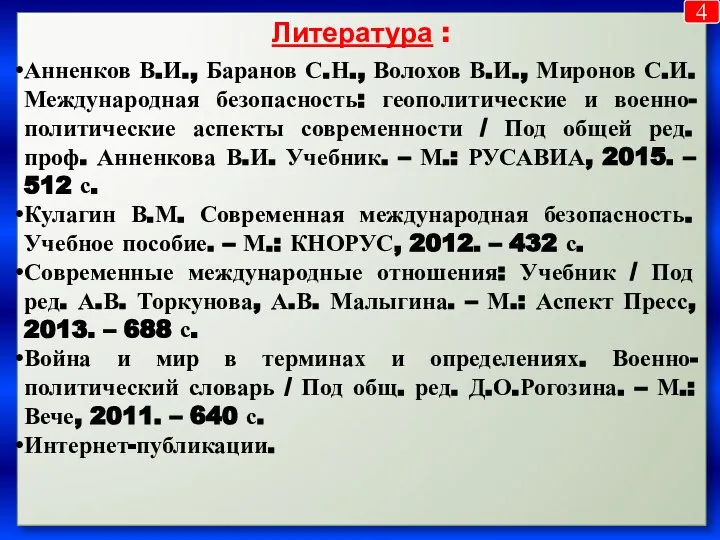 4

Литература :

•Анненков В.И., Баранов С.Н., Волохов В.И., Миронов С.И. Международная безопасность: геополитические и военно-политические аспекты современности / Под общей ред. проф. Анненкова В.И. Учебник. – М.: РУСАВИА, 2015. – 512 с.

•Кулагин В.М. Современная международная безопасность. Учебное пособие. – М.: КНОРУС, 2012. – 432 с.

•Современные международные отношения: Учебник / Под ред. А.В. Торкунова, А.В. Малыгина. – М.: Аспект Пресс, 2013. – 688 с.

•Война и мир в терминах и определениях. Военно-политический словарь / Под общ. ред. Д.О.Рогозина. – М.: Вече, 2011. – 640 с.

•Интернет-публикации.